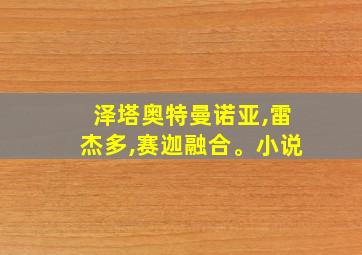 泽塔奥特曼诺亚,雷杰多,赛迦融合。小说